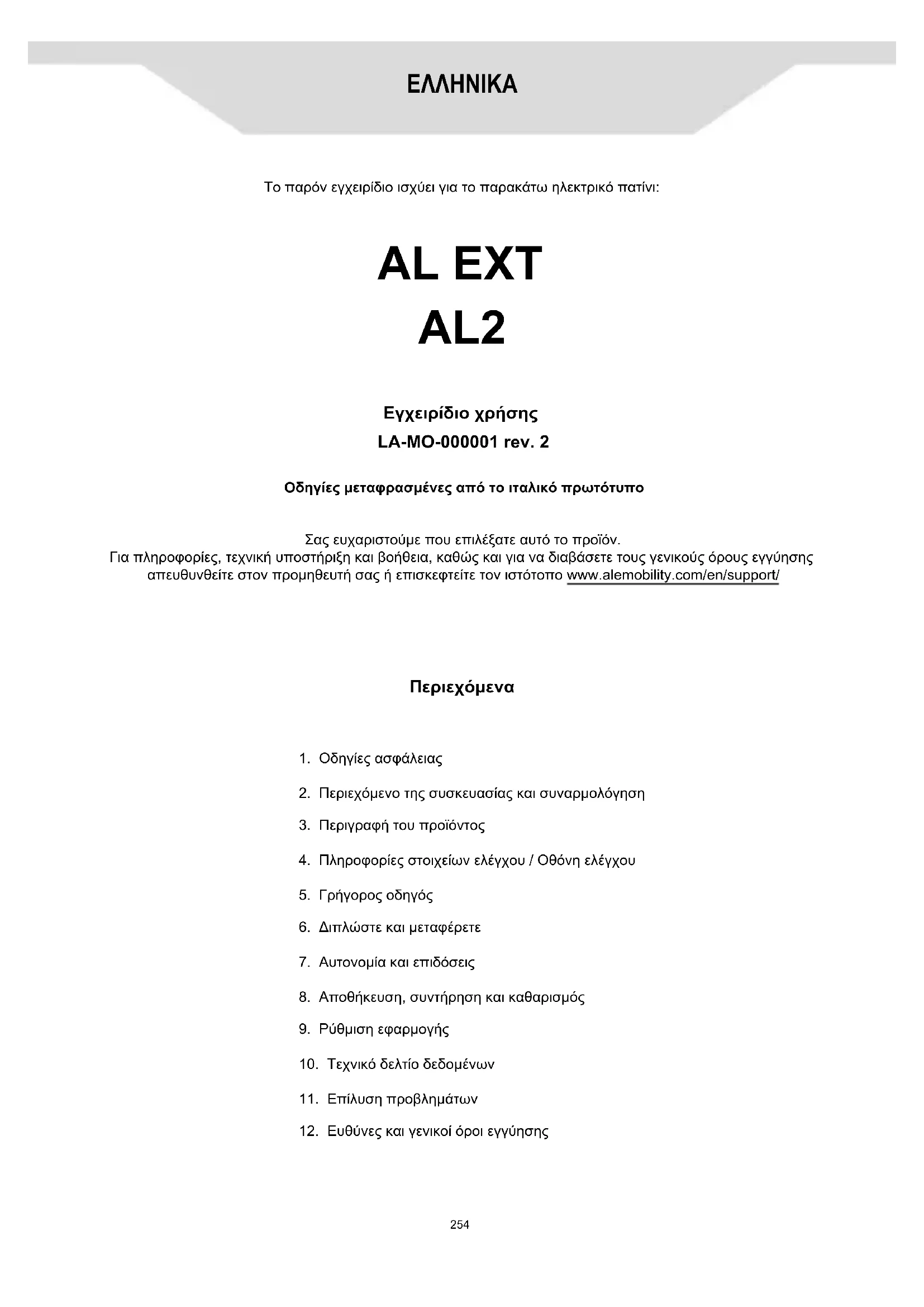 ΕΛΛΗΝΙΚΑ

Το παρόν εγχειρίδιο ισχύει για το παρακάτω ηλεκτρικό πατίνι:

AL EXT
AL2

Εγχειρίδιο χρήσης
LA-MO-000001 rev. 2

Οδηγίες μεταφρασμένες από το ιταλικό πρωτότυπο

Σας ευχαριστούμε που επιλέξατε αυτό το προϊόν.
Για πληροφορίες, τεχνική υποστήριξη και βοήθεια, καθώς και για να διαβάσετε τους γενικούς όρους εγγύησης απευθυνθείτε στον προμηθευτή σας ή επισκεφτείτε τον ιστότοπο www.alemobility.com/en/support/

Περιεχόμενα

1. Οδηγίες ασφάλειας
2. Περιεχόμενο της συσκευασίας και συναρμολόγηση
3. Περιγραφή του προϊόντος
4. Πληροφορίες στοιχείων ελέγχου / Οθόνη ελέγχου
5. Γρήγορος οδηγός
6. Διπλώστε και μεταφέρετε
7. Αυτονομία και επιδόσεις
8. Αποθήκευση, συντήρηση και καθαρισμός
9. Ρύθμιση εφαρμογής
10. Τεχνικό δελτίο δεδομένων
11. Επίλυση προβλημάτων
12. Ευθύνες και γενικοί όροι εγγύησης

254